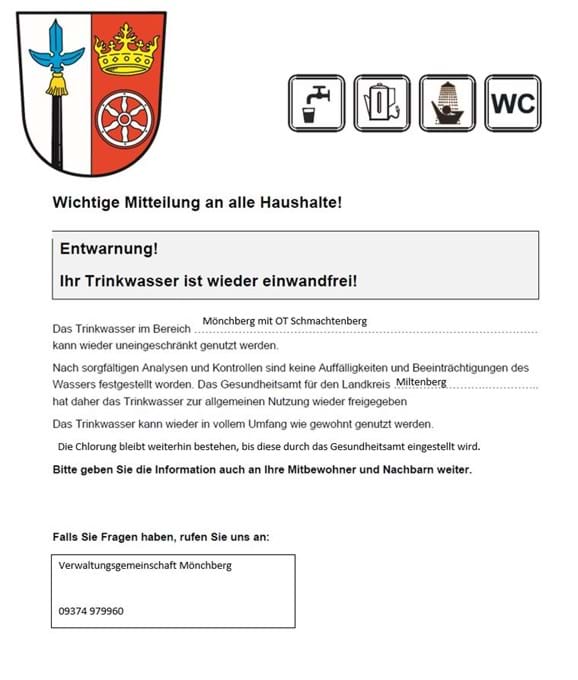 WC

Wichtige Mitteilung an alle Haushalte!

Entwarnung!

Ihr Trinkwasser ist wieder einwandfrei!

Das Trinkwasser im Bereich Mönchberg mit OT Schmachtenberg kann wieder uneingeschränkt genutzt werden.

Nach sorgfältigen Analysen und Kontrollen sind keine Auffälligkeiten und Beeinträchtigungen des Wassers festgestellt worden. Das Gesundheitsamt für den Landkreis Miltenberg hat daher das Trinkwasser zur allgemeinen Nutzung wieder freigegeben

Das Trinkwasser kann wieder in vollem Umfang wie gewohnt genutzt werden.

Die Chlorung bleibt weiterhin bestehen, bis diese durch das Gesundheitsamt eingestellt wird.

Bitte geben Sie die Information auch an Ihre Mitbewohner und Nachbarn weiter.

Falls Sie Fragen haben, rufen Sie uns an:

Verwaltungsgemeinschaft Mönchberg

09374 979960